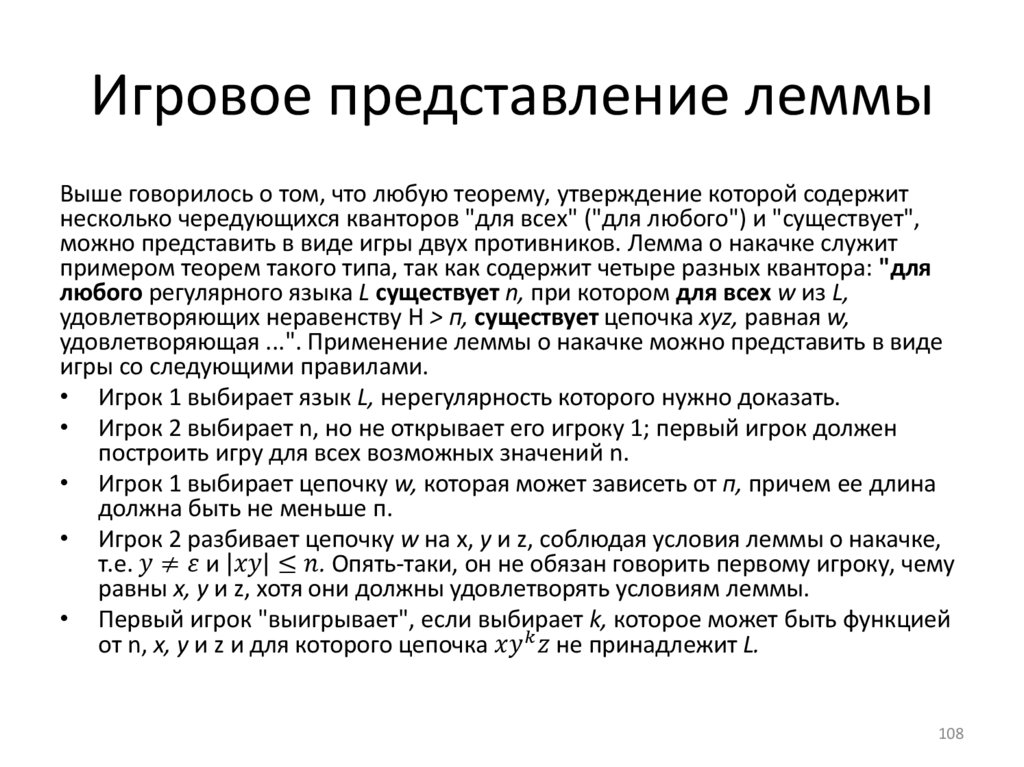 Игровое представление леммы

Выше говорилось о том, что любую теорему, утверждение которой содержит несколько чередующихся кванторов "для всех" ("для любого") и "существует", можно представить в виде игры двух противников. Лемма о накачке служит примером теорем такого типа, так как содержит четыре разных квантора: "для любого регулярного языка L существует n, при котором для всех w из L, удовлетворяющих неравенству H > n, существует цепочка xyz, равная w, удовлетворяющая ...". Применение леммы о накачке можно представить в виде игры со следующими правилами.

• Игрок 1 выбирает язык L, нерегулярность которого нужно доказать.
• Игрок 2 выбирает n, но не открывает его игроку 1; первый игрок должен построить игру для всех возможных значений n.
• Игрок 1 выбирает цепочку w, которая может зависеть от n, причем ее длина должна быть не меньше n.
• Игрок 2 разбивает цепочку w на x, y и z, соблюдая условия леммы о накачке, т.е. $y \neq \varepsilon$ и $|xy| \leq n$. Опять-таки, он не обязан говорить первому игроку, чему равны x, y и z, хотя они должны удовлетворять условиям леммы.
• Первый игрок "выигрывает", если выбирает k, которое может быть функцией от n, x, y и z и для которого цепочка $xy^kz$ не принадлежит L.

108